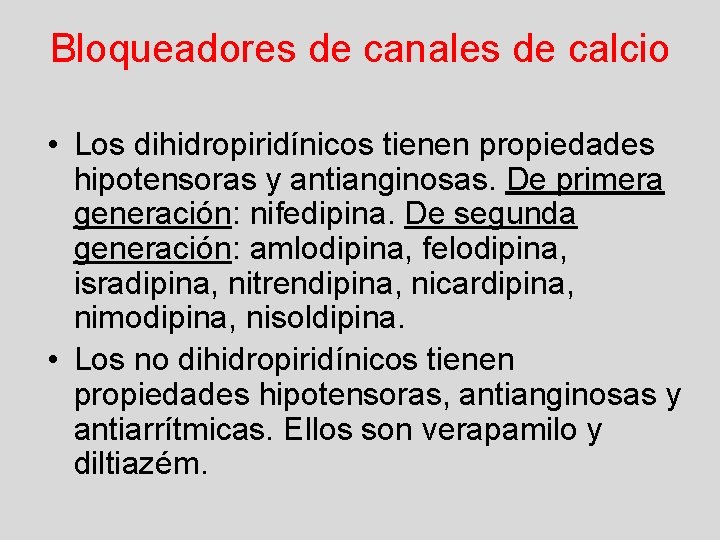 Bloqueadores de canales de calcio

• Los dihidropiridínicos tienen propiedades hipotensoras y antianginosas. De primera generación: nifedipina. De segunda generación: amlodipina, felodipina, isradipina, nitrendipina, nicardipina, nimodipina, nisoldipina.

• Los no dihidropiridínicos tienen propiedades hipotensoras, antianginosas y antiarrítmicas. Ellos son verapamilo y diltiazém.